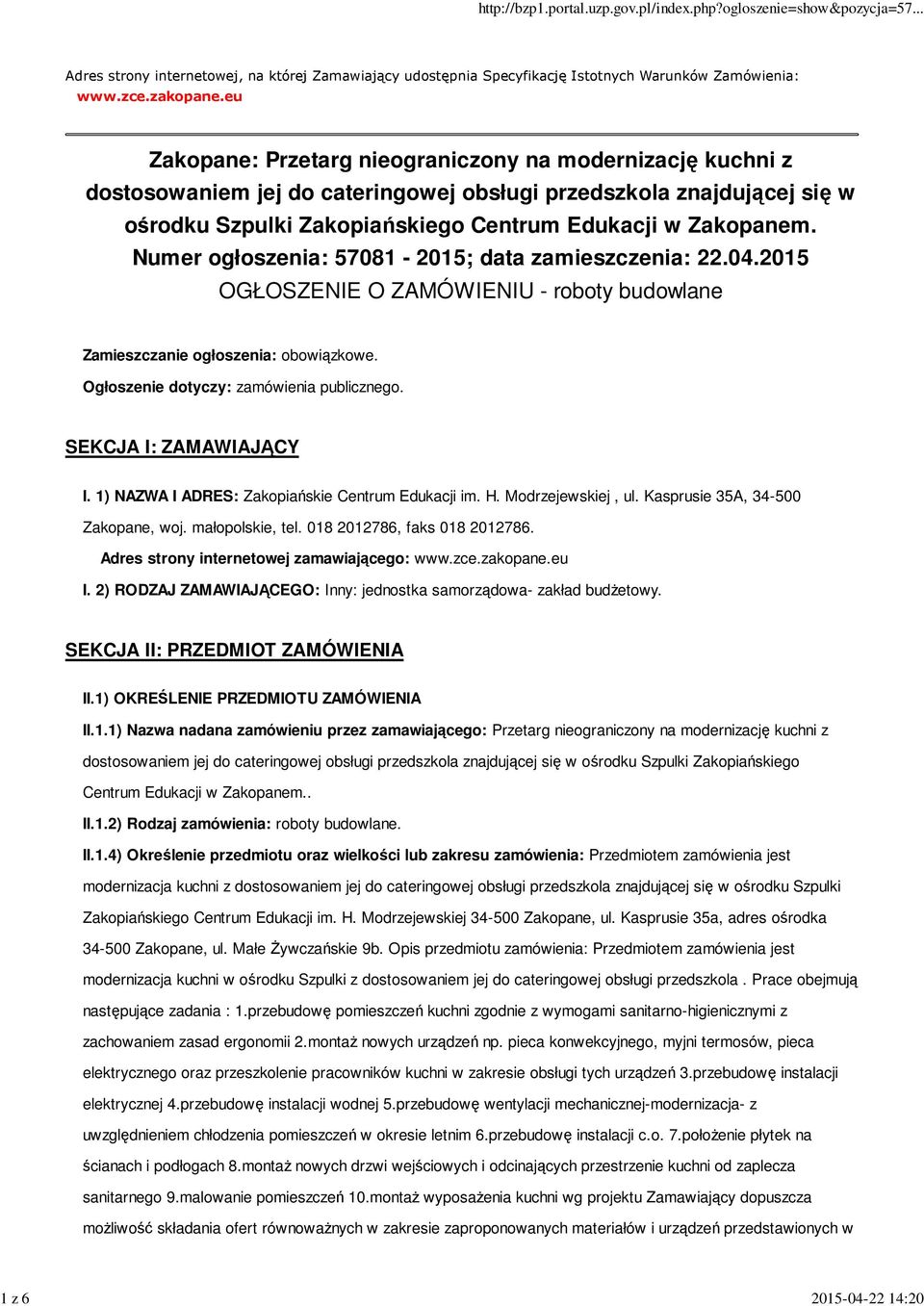 http://bzp1.portal.uzp.gov.pl/index.php?ogloszenie=show&pozycja=57...

Adres strony internetowej, na której Zamawiający udostępnia Specyfikację Istotnych Warunków Zamówienia: www.zce.zakopane.eu

Zakopane: Przetarg nieograniczony na modernizację kuchni z dostosowaniem jej do cateringowej obsługi przedszkola znajdującej się w ośrodku Szpulki Zakopiańskiego Centrum Edukacji w Zakopanem.
Numer ogłoszenia: 57081 - 2015; data zamieszczenia: 22.04.2015
OGŁOSZENIE O ZAMÓWIENIU - roboty budowlane

Zamieszczanie ogłoszenia: obowiązkowe.

Ogłoszenie dotyczy: zamówienia publicznego.

SEKCJA I: ZAMAWIAJĄCY

I. 1) NAZWA I ADRES: Zakopiańskie Centrum Edukacji im. H. Modrzejewskiej , ul. Kasprusie 35A, 34-500 Zakopane, woj. małopolskie, tel. 018 2012786, faks 018 2012786.

Adres strony internetowej zamawiającego: www.zce.zakopane.eu

I. 2) RODZAJ ZAMAWIAJĄCEGO: Inny: jednostka samorządowa- zakład budżetowy.

SEKCJA II: PRZEDMIOT ZAMÓWIENIA

II.1) OKREŚLENIE PRZEDMIOTU ZAMÓWIENIA

II.1.1) Nazwa nadana zamówieniu przez zamawiającego: Przetarg nieograniczony na modernizację kuchni z dostosowaniem jej do cateringowej obsługi przedszkola znajdującej się w ośrodku Szpulki Zakopiańskiego Centrum Edukacji w Zakopanem..

II.1.2) Rodzaj zamówienia: roboty budowlane.

II.1.4) Określenie przedmiotu oraz wielkości lub zakresu zamówienia: Przedmiotem zamówienia jest modernizacja kuchni z dostosowaniem jej do cateringowej obsługi przedszkola znajdującej się w ośrodku Szpulki Zakopiańskiego Centrum Edukacji im. H. Modrzejewskiej 34-500 Zakopane, ul. Kasprusie 35a, adres ośrodka 34-500 Zakopane, ul. Małe Żywczańskie 9b. Opis przedmiotu zamówienia: Przedmiotem zamówienia jest modernizacja kuchni w ośrodku Szpulki z dostosowaniem jej do cateringowej obsługi przedszkola . Prace obejmują następujące zadania : 1.przebudowę pomieszczeń kuchni zgodnie z wymogami sanitarno-higienicznymi z zachowaniem zasad ergonomii 2.montaż nowych urządzeń np. pieca konwekcyjnego, myjni termosów, pieca elektrycznego oraz przeszkolenie pracowników kuchni w zakresie obsługi tych urządzeń 3.przebudowę instalacji elektrycznej 4.przebudowę instalacji wodnej 5.przebudowę wentylacji mechanicznej-modernizacja- z uwzględnieniem chłodzenia pomieszczeń w okresie letnim 6.przebudowę instalacji c.o. 7.położenie płytek na ścianach i podłogach 8.montaż nowych drzwi wejściowych i odcinających przestrzenie kuchni od zaplecza sanitarnego 9.malowanie pomieszczeń 10.montaż wyposażenia kuchni wg projektu Zamawiający dopuszcza możliwość składania ofert równoważnych w zakresie zaproponowanych materiałów i urządzeń przedstawionych w

1 z 6

2015-04-22 14:20